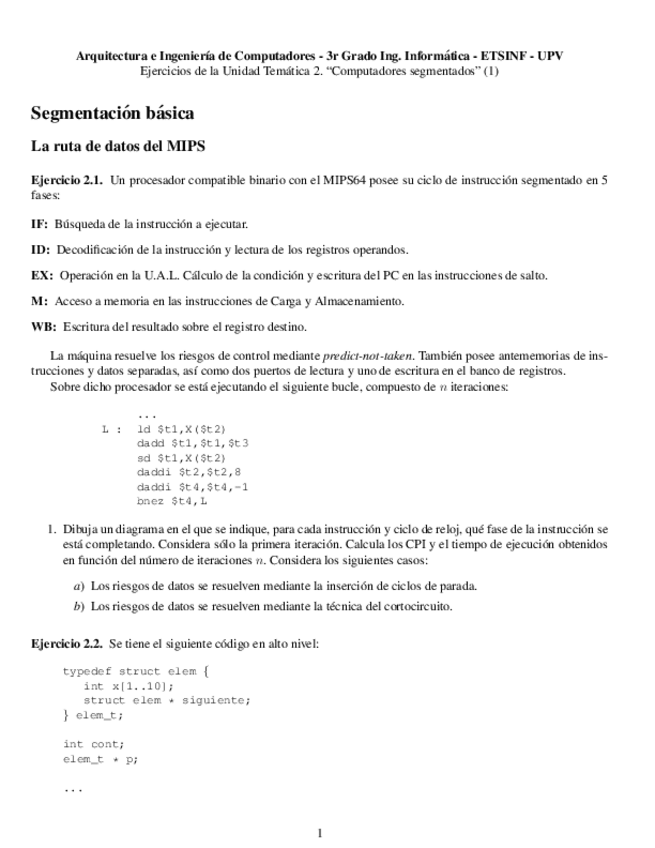 Arquitectura e Ingeniería de Computadores - 3r Grado Ing. Informática - ETSINF - UPV
Ejercicios de la Unidad Temática 2. "Computadores segmentados" (1)

Segmentación básica

La ruta de datos del MIPS

Ejercicio 2.1. Un procesador compatible binario con el MIPS64 posee su ciclo de instrucción segmentado en 5 fases:

IF: Búsqueda de la instrucción a ejecutar.

ID: Decodificación de la instrucción y lectura de los registros operandos.

EX: Operación en la U.A.L. Cálculo de la condición y escritura del PC en las instrucciones de salto.

M: Acceso a memoria en las instrucciones de Carga y Almacenamiento.

WB: Escritura del resultado sobre el registro destino.

La máquina resuelve los riesgos de control mediante predict-not-taken. También posee antememorias de instrucciones y datos separadas, así como dos puertos de lectura y uno de escritura en el banco de registros.
Sobre dicho procesador se está ejecutando el siguiente bucle, compuesto de $n$ iteraciones:

...
L : ld $t1,X($t2)
dadd $t1,$t1,$t3
sd $t1,X($t2)
daddi $t2,$t2,8
daddi $t4,$t4,-1
bnez $t4,L

1. Dibuja un diagrama en el que se indique, para cada instrucción y ciclo de reloj, qué fase de la instrucción se está completando. Considera sólo la primera iteración. Calcula los CPI y el tiempo de ejecución obtenidos en función del número de iteraciones $n$. Considera los siguientes casos:

a) Los riesgos de datos se resuelven mediante la inserción de ciclos de parada.

b) Los riesgos de datos se resuelven mediante la técnica del cortocircuito.

Ejercicio 2.2. Se tiene el siguiente código en alto nivel:

typedef struct elem {
int x[1..10];
struct elem * siguiente;
} elem_t;

int cont;
elem_t * p;

...

1